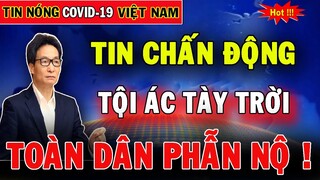 TIN NÓNG COVID-19 VIỆT NAM

Hot !!!

TIN CHẤN ĐỘNG

TỘI ÁC TÀY TRỜI

TOÀN DÂN PHẪN NỘ !